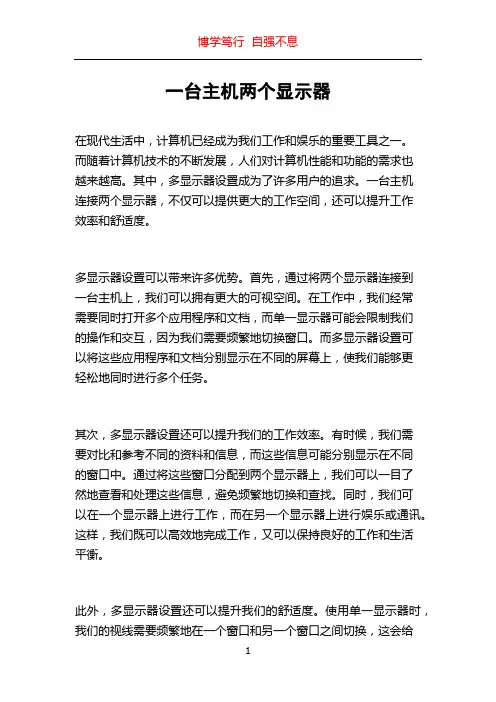 博学笃行 自强不息

一台主机两个显示器

在现代生活中，计算机已经成为我们工作和娱乐的重要工具之一。而随着计算机技术的不断发展，人们对计算机性能和功能的需求也越来越高。其中，多显示器设置成为了许多用户的追求。一台主机连接两个显示器，不仅可以提供更大的工作空间，还可以提升工作效率和舒适度。

多显示器设置可以带来许多优势。首先，通过将两个显示器连接到一台主机上，我们可以拥有更大的可视空间。在工作中，我们经常需要同时打开多个应用程序和文档，而单一显示器可能会限制我们的操作和交互，因为我们需要频繁地切换窗口。而多显示器设置可以将这些应用程序和文档分别显示在不同的屏幕上，使我们能够更轻松地同时进行多个任务。

其次，多显示器设置还可以提升我们的工作效率。有时候，我们需要对比和参考不同的资料和信息，而这些信息可能分别显示在不同的窗口中。通过将这些窗口分配到两个显示器上，我们可以一目了然地查看和处理这些信息，避免频繁地切换和查找。同时，我们可以在一个显示器上进行工作，而在另一个显示器上进行娱乐或通讯。这样，我们既可以高效地完成工作，又可以保持良好的工作和生活平衡。

此外，多显示器设置还可以提升我们的舒适度。使用单一显示器时，我们的视线需要频繁地在一个窗口和另一个窗口之间切换，这会给

1